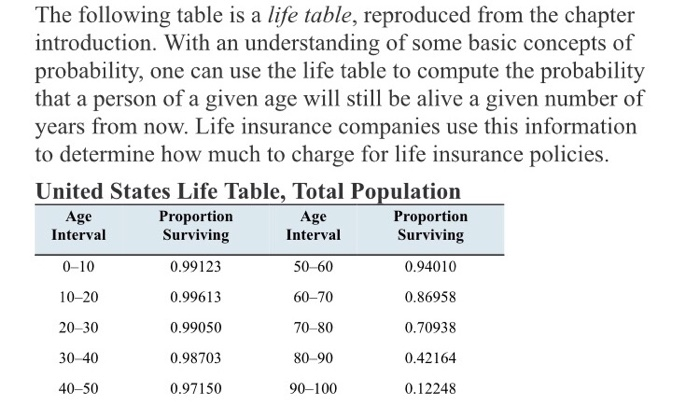 The following table is a life table, reproduced from the chapter introduction. With an understanding of some basic concepts of probability, one can use the life table to compute the probability that a person of a given age will still be alive a given number of years from now. Life insurance companies use this information to determine how much to charge for life insurance policies.

United States Life Table, Total Population

| Age Interval | Proportion Surviving | Age Interval | Proportion Surviving |
|---|---|---|---|
| 0–10 | 0.99123 | 50–60 | 0.94010 |
| 10–20 | 0.99613 | 60–70 | 0.86958 |
| 20–30 | 0.99050 | 70–80 | 0.70938 |
| 30–40 | 0.98703 | 80–90 | 0.42164 |
| 40–50 | 0.97150 | 90–100 | 0.12248 |